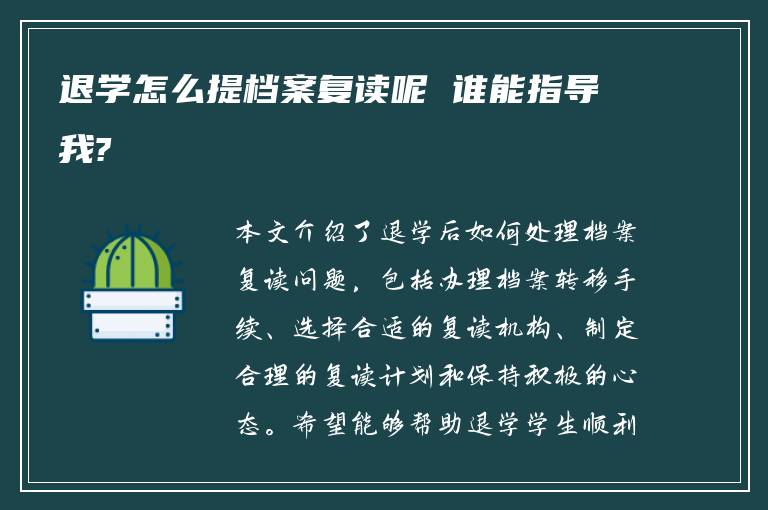 退学怎么提档案复读呢 谁能指导我?

本文介绍了退学后如何处理档案复读问题，包括办理档案转移手续、选择合适的复读机构、制定合理的复读计划和保持积极的心态。希望能够帮助退学学生顺利